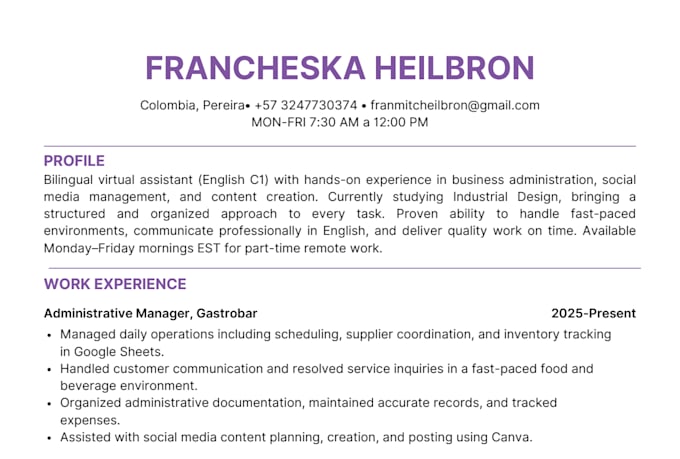 FRANCHESKA HEILBRON

Colombia, Pereira• +57 3247730374 • franmitcheilbron@gmail.com
MON-FRI 7:30 AM a 12:00 PM

PROFILE

Bilingual virtual assistant (English C1) with hands-on experience in business administration, social media management, and content creation. Currently studying Industrial Design, bringing a structured and organized approach to every task. Proven ability to handle fast-paced environments, communicate professionally in English, and deliver quality work on time. Available Monday–Friday mornings EST for part-time remote work.

WORK EXPERIENCE

Administrative Manager, Gastrobar
2025-Present

• Managed daily operations including scheduling, supplier coordination, and inventory tracking in Google Sheets.
• Handled customer communication and resolved service inquiries in a fast-paced food and beverage environment.
• Organized administrative documentation, maintained accurate records, and tracked expenses.
• Assisted with social media content planning, creation, and posting using Canva.